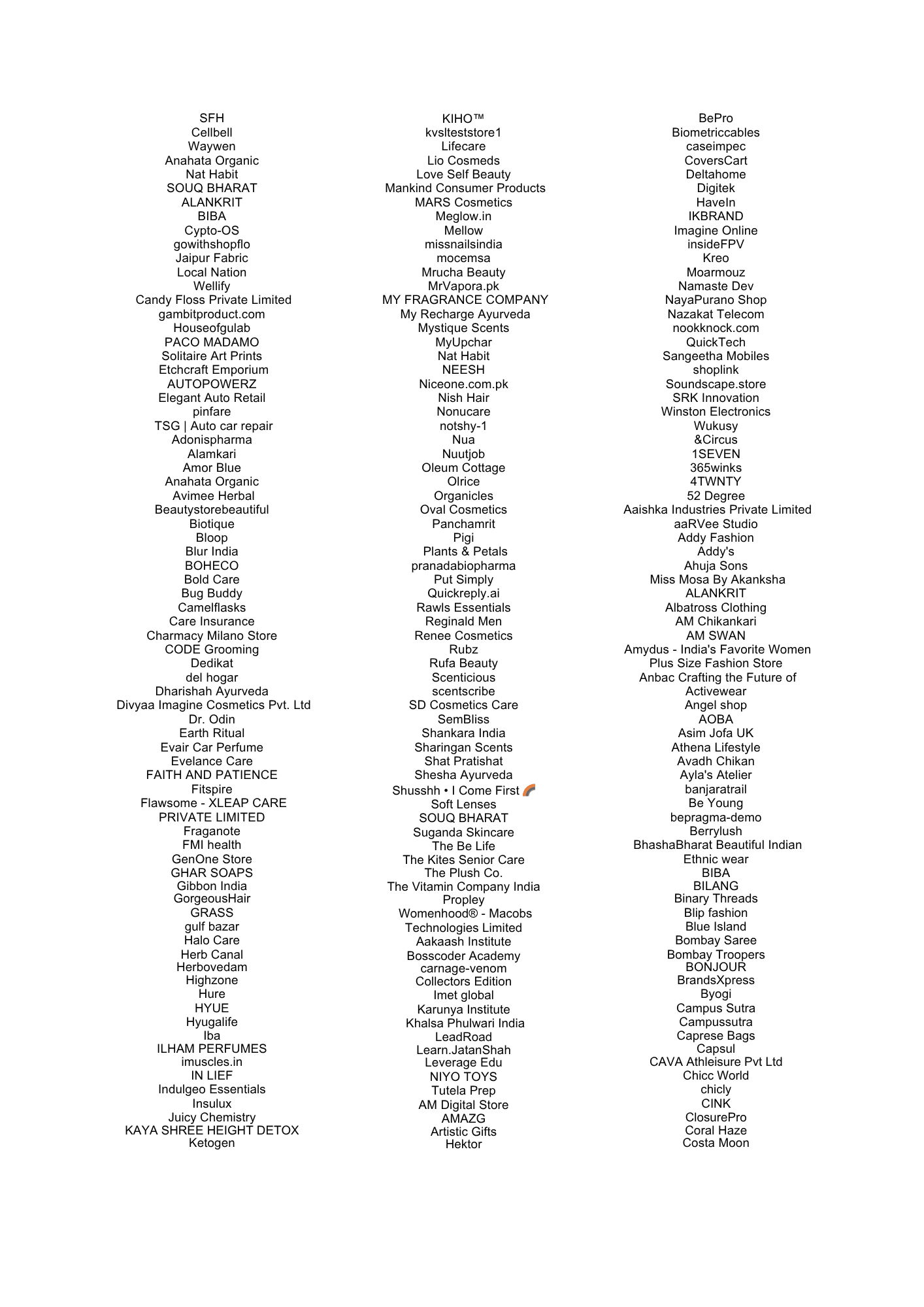 SFH
Cellbell
Waywen
Anahata Organic
Nat Habit
SOUQ BHARAT
ALANKRIT
BIBA
Cypto-OS
gowithshopflo
Jaipur Fabric
Local Nation
Wellify
Candy Floss Private Limited
gambitproduct.com
Houseofgulab
PACO MADAMO
Solitaire Art Prints
Etchcraft Emporium
AUTOPOWERZ
Elegant Auto Retail
pinfare
TSG | Auto car repair
Adonispharma
Alamkari
Amor Blue
Anahata Organic
Avimee Herbal
Beautystorebeautiful
Biotique
Bloop
Blur India
BOHECO
Bold Care
Bug Buddy
Camelflasks
Care Insurance
Charmacy Milano Store
CODE Grooming
Dedikat
del hogar
Dharishah Ayurveda
Divyaa Imagine Cosmetics Pvt. Ltd
Dr. Odin
Earth Ritual
Evair Car Perfume
Evelance Care
FAITH AND PATIENCE
Fitspire
Flawsome - XLEAP CARE PRIVATE LIMITED
Fraganote
FMI health
GenOne Store
GHAR SOAPS
Gibbon India
GorgeousHair
GRASS
gulf bazar
Halo Care
Herb Canal
Herbovedam
Highzone
Hure
HYUE
Hyugalife
Iba
ILHAM PERFUMES
imuscles.in
IN LIEF
Indulgeo Essentials
Insulux
Juicy Chemistry
KAYA SHREE HEIGHT DETOX
Ketogen

KIHO™
kvslteststore1
Lifecare
Lio Cosmeds
Love Self Beauty
Mankind Consumer Products
MARS Cosmetics
Meglow.in
Mellow
missnailsindia
mocemsa
Mrucha Beauty
MrVapora.pk
MY FRAGRANCE COMPANY
My Recharge Ayurveda
Mystique Scents
MyUpchar
Nat Habit
NEESH
Niceone.com.pk
Nish Hair
Nonucare
notshy-1
Nua
Nuutjob
Oleum Cottage
Olrice
Organicles
Oval Cosmetics
Panchamrit
Pigi
Plants & Petals
pranadabiopharma
Put Simply
Quickreply.ai
Rawls Essentials
Reginald Men
Renee Cosmetics
Rubz
Rufa Beauty
Scenticious
scentscribe
SD Cosmetics Care
SemBliss
Shankara India
Sharingan Scents
Shat Pratishat
Shesha Ayurveda
Shusshh • I Come First 🌈
Soft Lenses
SOUQ BHARAT
Suganda Skincare
The Be Life
The Kites Senior Care
The Plush Co.
The Vitamin Company India
Propley
Womenhood® - Macobs Technologies Limited
Aakaash Institute
Bosscoder Academy
carnage-venom
Collectors Edition
Imet global
Karunya Institute
Khalsa Phulwari India
LeadRoad
Learn.JatanShah
Leverage Edu
NIYO TOYS
Tutela Prep
AM Digital Store
AMAZG
Artistic Gifts
Hektor

BePro
Biometriccables
caseimpec
CoversCart
Deltahome
Digitek
HaveIn
IKBRAND
Imagine Online
insideFPV
Kreo
Moarmouz
Namaste Dev
NayaPurano Shop
Nazakat Telecom
nookknock.com
QuickTech
Sangeetha Mobiles
shoplink
Soundscape.store
SRK Innovation
Winston Electronics
Wukusy
&Circus
1SEVEN
365winks
4TWNTY
52 Degree
Aaishka Industries Private Limited
aaRVee Studio
Addy Fashion
Addy's
Ahuja Sons
Miss Mosa By Akanksha
ALANKRIT
Albatross Clothing
AM Chikankari
AM SWAN
Amydus - India's Favorite Women Plus Size Fashion Store
Anbac Crafting the Future of Activewear
Angel shop
AOBA
Asim Jofa UK
Athena Lifestyle
Avadh Chikan
Ayla's Atelier
banjaratrail
Be Young
bepragma-demo
Berrylush
BhashaBharat Beautiful Indian Ethnic wear
BIBA
BILANG
Binary Threads
Blip fashion
Blue Island
Bombay Saree
Bombay Troopers
BONJOUR
BrandsXpress
Byogi
Campus Sutra
Campussutra
Caprese Bags
Capsul
CAVA Athleisure Pvt Ltd
Chicc World
chicly
CINK
ClosurePro
Coral Haze
Costa Moon